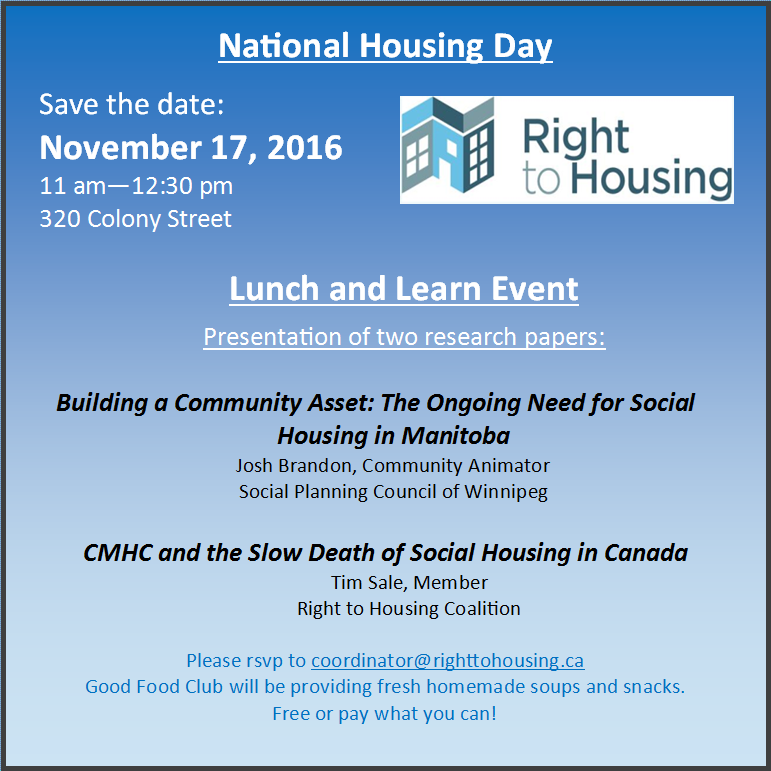 National Housing Day

Save the date:
November 17, 2016
11 am—12:30 pm
320 Colony Street

Right to Housing

Lunch and Learn Event

Presentation of two research papers:

Building a Community Asset: The Ongoing Need for Social Housing in Manitoba
Josh Brandon, Community Animator
Social Planning Council of Winnipeg

CMHC and the Slow Death of Social Housing in Canada
Tim Sale, Member
Right to Housing Coalition

Please rsvp to coordinator@righttohousing.ca
Good Food Club will be providing fresh homemade soups and snacks.
Free or pay what you can!